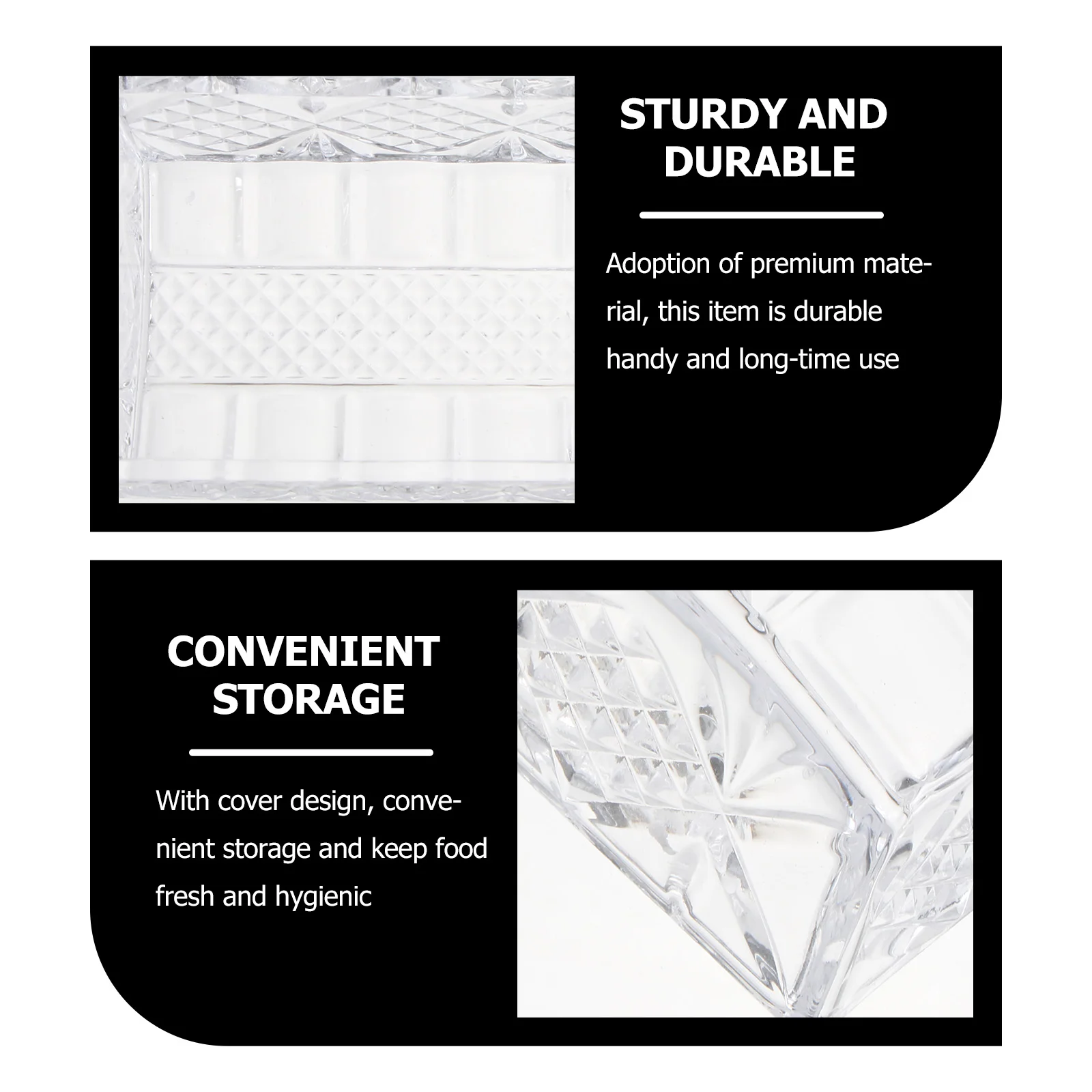 STURDY AND DURABLE

Adoption of premium material, this item is durable handy and long-time use

CONVENIENT STORAGE

With cover design, convenient storage and keep food fresh and hygienic